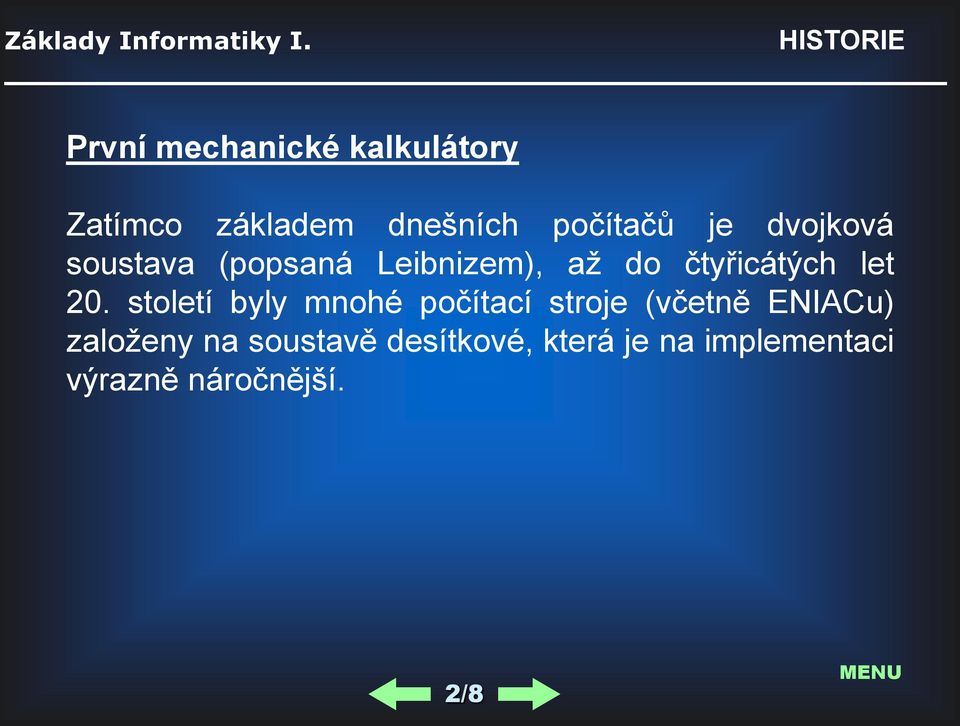 Základy Informatiky I.

HISTORIE

První mechanické kalkulátory

Zatímco základem dnešních počítačů je dvojková soustava (popsaná Leibnizem), až do čtyřicátých let 20. století byly mnohé počítací stroje (včetně ENIACu) založeny na soustavě desítkové, která je na implementaci výrazně náročnější.

MENU

2/8